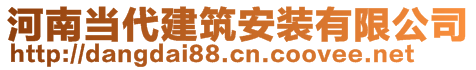 河南当代建筑安装有限公司
http://dangdai88.cn.coovee.net